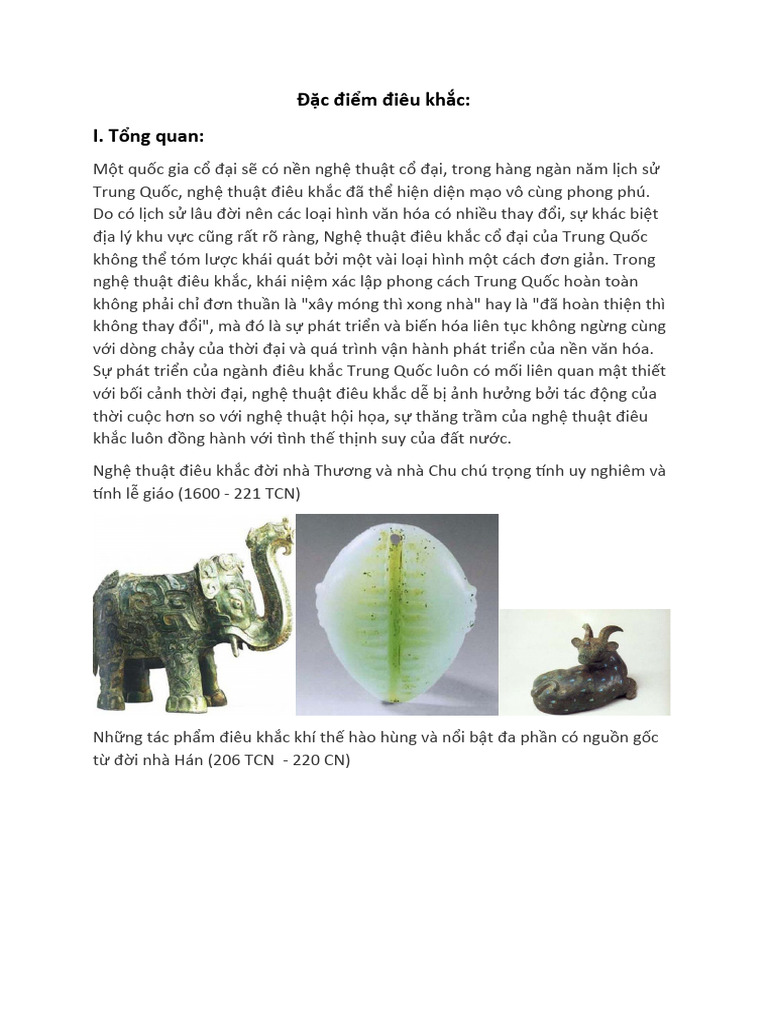 Đặc điểm điêu khắc:

I. Tổng quan:

Một quốc gia cổ đại sẽ có nền nghệ thuật cổ đại, trong hàng ngàn năm lịch sử Trung Quốc, nghệ thuật điêu khắc đã thể hiện diện mạo vô cùng phong phú. Do có lịch sử lâu đời nên các loại hình văn hóa có nhiều thay đổi, sự khác biệt địa lý khu vực cũng rất rõ ràng, Nghệ thuật điêu khắc cổ đại của Trung Quốc không thể tóm lược khái quát bởi một vài loại hình một cách đơn giản. Trong nghệ thuật điêu khắc, khái niệm xác lập phong cách Trung Quốc hoàn toàn không phải chỉ đơn thuần là "xây móng thì xong nhà" hay là "đã hoàn thiện thì không thay đổi", mà đó là sự phát triển và biến hóa liên tục không ngừng cùng với dòng chảy của thời đại và quá trình vận hành phát triển của nền văn hóa. Sự phát triển của ngành điêu khắc Trung Quốc luôn có mối liên quan mật thiết với bối cảnh thời đại, nghệ thuật điêu khắc dễ bị ảnh hưởng bởi tác động của thời cuộc hơn so với nghệ thuật hội họa, sự thăng trầm của nghệ thuật điêu khắc luôn đồng hành với tình thế thịnh suy của đất nước.

Nghệ thuật điêu khắc đời nhà Thương và nhà Chu chú trọng tính uy nghiêm và tính lễ giáo (1600 - 221 TCN)

Những tác phẩm điêu khắc khí thế hào hùng và nổi bật đa phần có nguồn gốc từ đời nhà Hán (206 TCN - 220 CN)